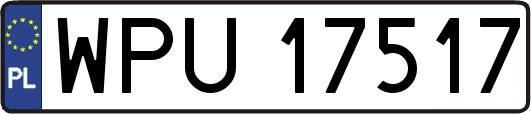 PL
WPU 17517